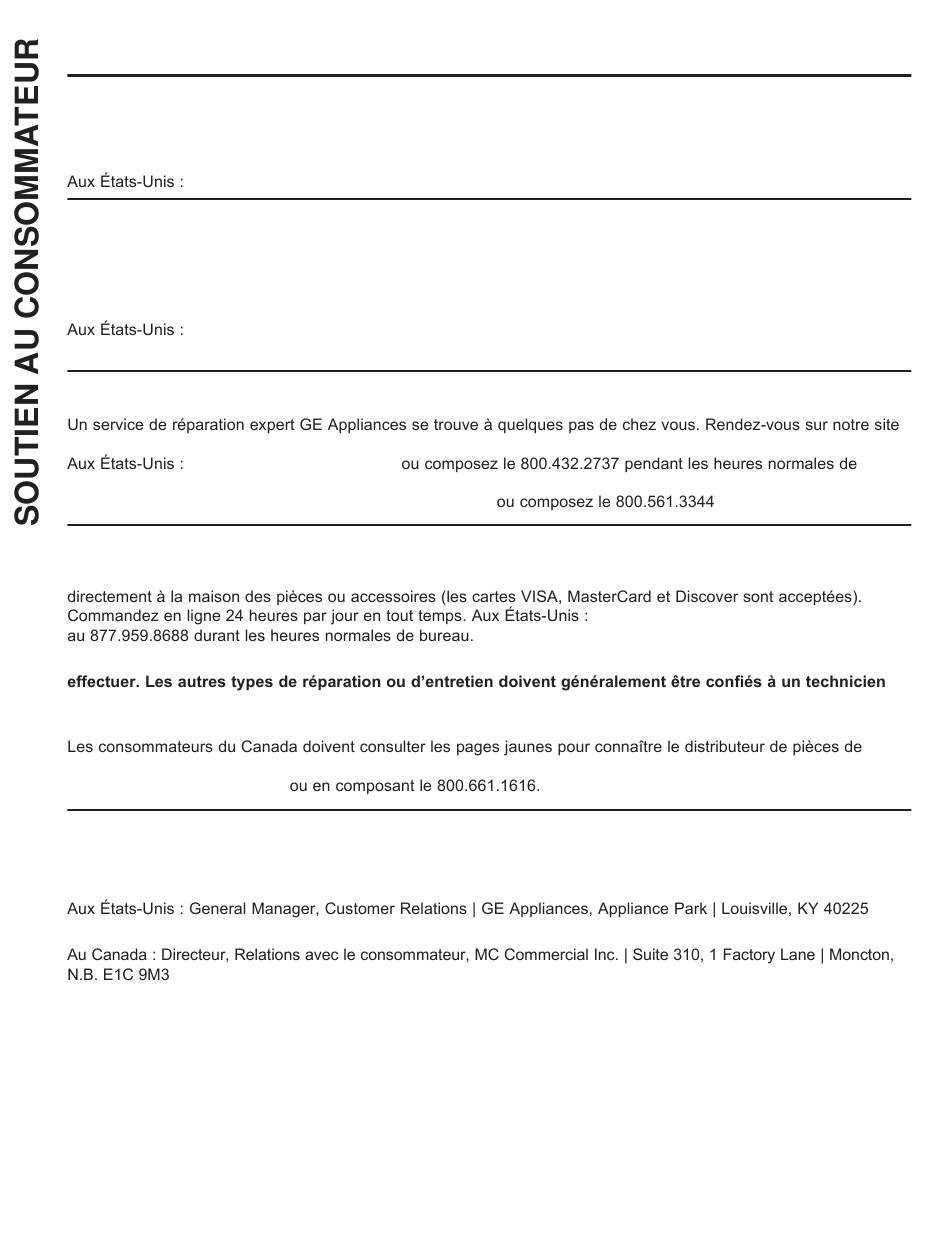 SOUTIEN AU CONSOMMATEUR

Aux États-Unis :

Aux États-Unis :

Un service de réparation expert GE Appliances se trouve à quelques pas de chez vous. Rendez-vous sur notre site

Aux États-Unis : ou composez le 800.432.2737 pendant les heures normales de

ou composez le 800.561.3344

directement à la maison des pièces ou accessoires (les cartes VISA, MasterCard et Discover sont acceptées). Commandez en ligne 24 heures par jour en tout temps. Aux États-Unis : au 877.959.8688 durant les heures normales de bureau.

**effectuer. Les autres types de réparation ou d'entretien doivent généralement être confiés à un technicien**

Les consommateurs du Canada doivent consulter les pages jaunes pour connaître le distributeur de pièces de

ou en composant le 800.661.1616.

Aux États-Unis : General Manager, Customer Relations | GE Appliances, Appliance Park | Louisville, KY 40225

Au Canada : Directeur, Relations avec le consommateur, MC Commercial Inc. | Suite 310, 1 Factory Lane | Moncton, N.B. E1C 9M3